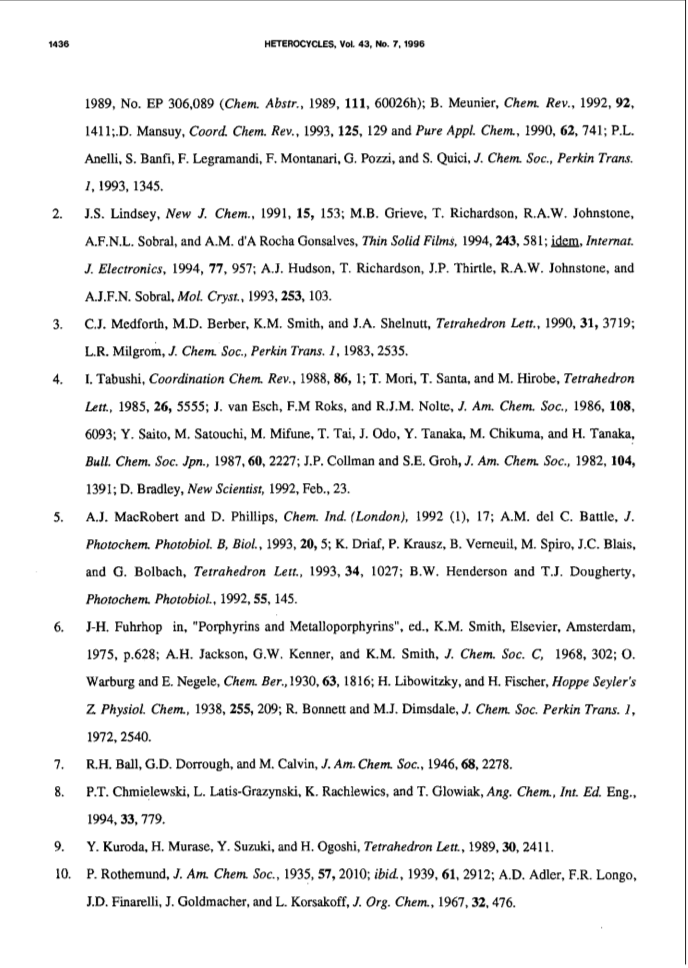 1436 HETEROCYCLES, Vol. 43, No. 7, 1996

1989, No. EP 306,089 (Chem. Abstr., 1989, 111, 60026h); B. Meunier, Chem. Rev., 1992, 92, 1411;.D. Mansuy, Coord. Chem. Rev., 1993, 125, 129 and Pure Appl. Chem., 1990, 62, 741; P.L. Anelli, S. Banfi, F. Legramandi, F. Montanari, G. Pozzi, and S. Quici, J. Chem. Soc., Perkin Trans. 1, 1993, 1345.

2. J.S. Lindsey, New J. Chem., 1991, 15, 153; M.B. Grieve, T. Richardson, R.A.W. Johnstone, A.F.N.L. Sobral, and A.M. d'A Rocha Gonsalves, Thin Solid Films, 1994, 243, 581; idem, Internat. J. Electronics, 1994, 77, 957; A.J. Hudson, T. Richardson, J.P. Thirtle, R.A.W. Johnstone, and A.J.F.N. Sobral, Mol. Cryst., 1993, 253, 103.

3. C.J. Medforth, M.D. Berber, K.M. Smith, and J.A. Shelnutt, Tetrahedron Lett., 1990, 31, 3719; L.R. Milgrom, J. Chem. Soc., Perkin Trans. 1, 1983, 2535.

4. I. Tabushi, Coordination Chem. Rev., 1988, 86, 1; T. Mori, T. Santa, and M. Hirobe, Tetrahedron Lett., 1985, 26, 5555; J. van Esch, F.M Roks, and R.J.M. Nolte, J. Am. Chem. Soc., 1986, 108, 6093; Y. Saito, M. Satouchi, M. Mifune, T. Tai, J. Odo, Y. Tanaka, M. Chikuma, and H. Tanaka, Bull. Chem. Soc. Jpn., 1987, 60, 2227; J.P. Collman and S.E. Groh, J. Am. Chem. Soc., 1982, 104, 1391; D. Bradley, New Scientist, 1992, Feb., 23.

5. A.J. MacRobert and D. Phillips, Chem. Ind. (London), 1992 (1), 17; A.M. del C. Battle, J. Photochem. Photobiol. B, Biol., 1993, 20, 5; K. Driaf, P. Krausz, B. Verneuil, M. Spiro, J.C. Blais, and G. Bolbach, Tetrahedron Lett., 1993, 34, 1027; B.W. Henderson and T.J. Dougherty, Photochem. Photobiol., 1992, 55, 145.

6. J-H. Fuhrhop in, "Porphyrins and Metalloporphyrins", ed., K.M. Smith, Elsevier, Amsterdam, 1975, p.628; A.H. Jackson, G.W. Kenner, and K.M. Smith, J. Chem. Soc. C, 1968, 302; O. Warburg and E. Negele, Chem. Ber., 1930, 63, 1816; H. Libowitzky, and H. Fischer, Hoppe Seyler's Z. Physiol. Chem., 1938, 255, 209; R. Bonnett and M.J. Dimsdale, J. Chem. Soc. Perkin Trans. 1, 1972, 2540.

7. R.H. Ball, G.D. Dorrough, and M. Calvin, J. Am. Chem. Soc., 1946, 68, 2278.

8. P.T. Chmielewski, L. Latis-Grazynski, K. Rachlewics, and T. Glowiak, Ang. Chem., Int. Ed. Eng., 1994, 33, 779.

9. Y. Kuroda, H. Murase, Y. Suzuki, and H. Ogoshi, Tetrahedron Lett., 1989, 30, 2411.

10. P. Rothemund, J. Am. Chem. Soc., 1935, 57, 2010; ibid., 1939, 61, 2912; A.D. Adler, F.R. Longo, J.D. Finarelli, J. Goldmacher, and L. Korsakoff, J. Org. Chem., 1967, 32, 476.